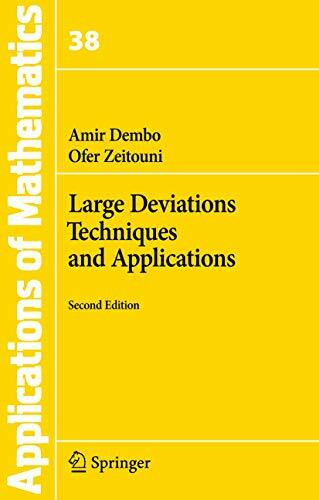 Applications of Mathematics

38

Amir Dembo
Ofer Zeitouni

Large Deviations Techniques and Applications

Second Edition

Springer